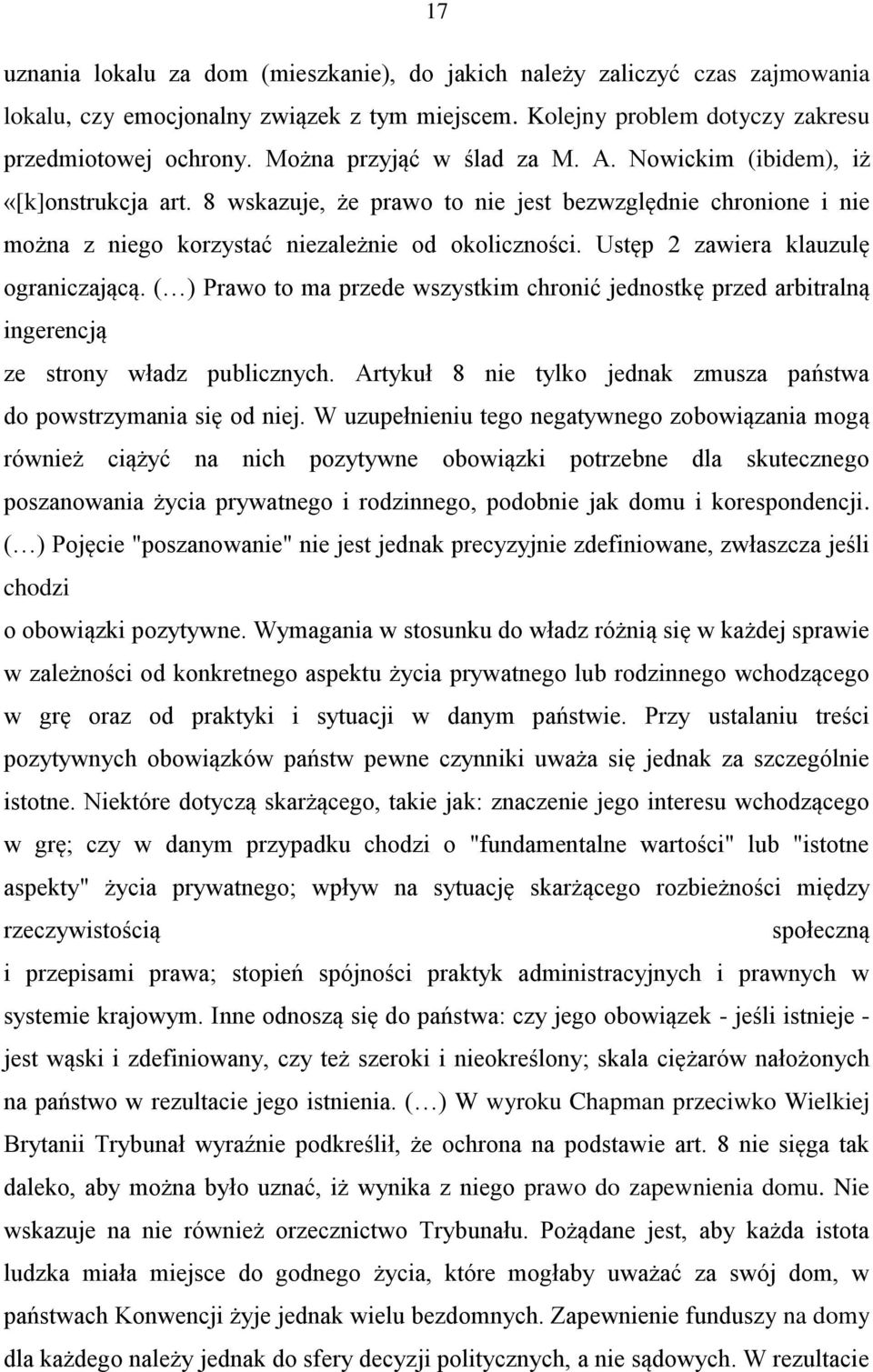 17

uznania lokalu za dom (mieszkanie), do jakich należy zaliczyć czas zajmowania lokalu, czy emocjonalny związek z tym miejscem. Kolejny problem dotyczy zakresu przedmiotowej ochrony. Można przyjąć w ślad za M. A. Nowickim (ibidem), iż «[k]onstrukcja art. 8 wskazuje, że prawo to nie jest bezwzględnie chronione i nie można z niego korzystać niezależnie od okoliczności. Ustęp 2 zawiera klauzulę ograniczającą. (…) Prawo to ma przede wszystkim chronić jednostkę przed arbitralną ingerencją

ze strony władz publicznych. Artykuł 8 nie tylko jednak zmusza państwa do powstrzymania się od niej. W uzupełnieniu tego negatywnego zobowiązania mogą również ciążyć na nich pozytywne obowiązki potrzebne dla skutecznego poszanowania życia prywatnego i rodzinnego, podobnie jak domu i korespondencji. (…) Pojęcie "poszanowanie" nie jest jednak precyzyjnie zdefiniowane, zwłaszcza jeśli chodzi

o obowiązki pozytywne. Wymagania w stosunku do władz różnią się w każdej sprawie w zależności od konkretnego aspektu życia prywatnego lub rodzinnego wchodzącego w grę oraz od praktyki i sytuacji w danym państwie. Przy ustalaniu treści pozytywnych obowiązków państw pewne czynniki uważa się jednak za szczególnie istotne. Niektóre dotyczą skarżącego, takie jak: znaczenie jego interesu wchodzącego w grę; czy w danym przypadku chodzi o "fundamentalne wartości" lub "istotne aspekty" życia prywatnego; wpływ na sytuację skarżącego rozbieżności między rzeczywistością społeczną

i przepisami prawa; stopień spójności praktyk administracyjnych i prawnych w systemie krajowym. Inne odnoszą się do państwa: czy jego obowiązek - jeśli istnieje - jest wąski i zdefiniowany, czy też szeroki i nieokreślony; skala ciężarów nałożonych na państwo w rezultacie jego istnienia. (…) W wyroku Chapman przeciwko Wielkiej Brytanii Trybunał wyraźnie podkreślił, że ochrona na podstawie art. 8 nie sięga tak daleko, aby można było uznać, iż wynika z niego prawo do zapewnienia domu. Nie wskazuje na nie również orzecznictwo Trybunału. Pożądane jest, aby każda istota ludzka miała miejsce do godnego życia, które mogłaby uważać za swój dom, w państwach Konwencji żyje jednak wielu bezdomnych. Zapewnienie funduszy na domy dla każdego należy jednak do sfery decyzji politycznych, a nie sądowych. W rezultacie